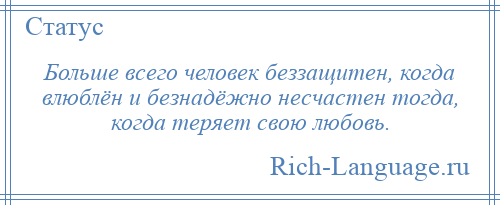 Статус

Больше всего человек беззащитен, когда влюблён и безнадёжно несчастен тогда, когда теряет свою любовь.

Rich-Language.ru